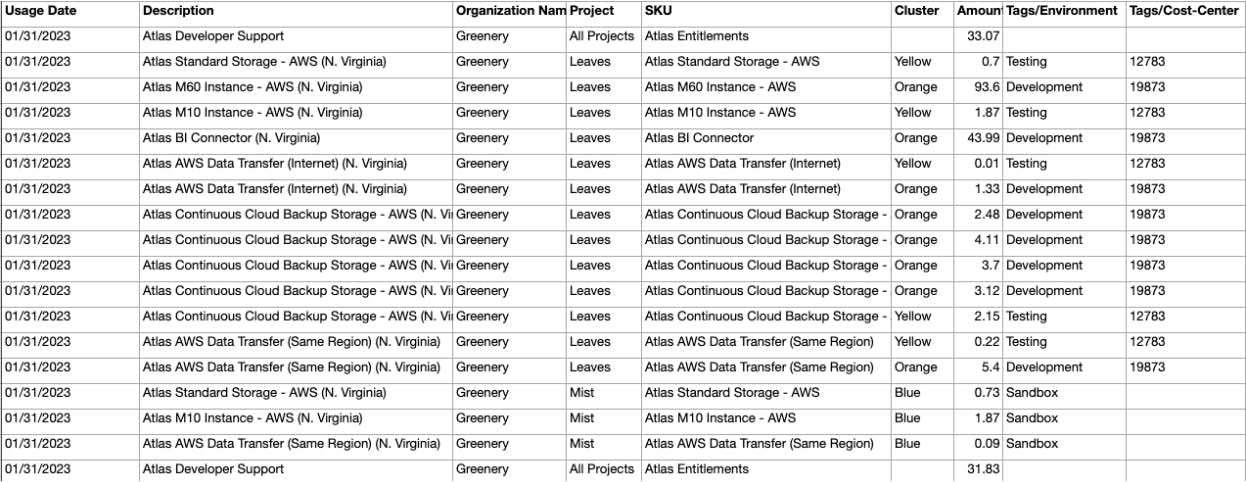 | Usage Date | Description | Organization Nam | Project | SKU | Cluster | Amoun | Tags/Environment | Tags/Cost-Center |
|---|---|---|---|---|---|---|---|---|
| 01/31/2023 | Atlas Developer Support | Greenery | All Projects | Atlas Entitlements | | 33.07 | | |
| 01/31/2023 | Atlas Standard Storage - AWS (N. Virginia) | Greenery | Leaves | Atlas Standard Storage - AWS | Yellow | 0.7 | Testing | 12783 |
| 01/31/2023 | Atlas M60 Instance - AWS (N. Virginia) | Greenery | Leaves | Atlas M60 Instance - AWS | Orange | 93.6 | Development | 19873 |
| 01/31/2023 | Atlas M10 Instance - AWS (N. Virginia) | Greenery | Leaves | Atlas M10 Instance - AWS | Yellow | 1.87 | Testing | 12783 |
| 01/31/2023 | Atlas BI Connector (N. Virginia) | Greenery | Leaves | Atlas BI Connector | Orange | 43.99 | Development | 19873 |
| 01/31/2023 | Atlas AWS Data Transfer (Internet) (N. Virginia) | Greenery | Leaves | Atlas AWS Data Transfer (Internet) | Yellow | 0.01 | Testing | 12783 |
| 01/31/2023 | Atlas AWS Data Transfer (Internet) (N. Virginia) | Greenery | Leaves | Atlas AWS Data Transfer (Internet) | Orange | 1.33 | Development | 19873 |
| 01/31/2023 | Atlas Continuous Cloud Backup Storage - AWS (N. Vi | Greenery | Leaves | Atlas Continuous Cloud Backup Storage - | Orange | 2.48 | Development | 19873 |
| 01/31/2023 | Atlas Continuous Cloud Backup Storage - AWS (N. Vi | Greenery | Leaves | Atlas Continuous Cloud Backup Storage - | Orange | 4.11 | Development | 19873 |
| 01/31/2023 | Atlas Continuous Cloud Backup Storage - AWS (N. Vi | Greenery | Leaves | Atlas Continuous Cloud Backup Storage - | Orange | 3.7 | Development | 19873 |
| 01/31/2023 | Atlas Continuous Cloud Backup Storage - AWS (N. Vi | Greenery | Leaves | Atlas Continuous Cloud Backup Storage - | Orange | 3.12 | Development | 19873 |
| 01/31/2023 | Atlas Continuous Cloud Backup Storage - AWS (N. Vi | Greenery | Leaves | Atlas Continuous Cloud Backup Storage - | Yellow | 2.15 | Testing | 12783 |
| 01/31/2023 | Atlas AWS Data Transfer (Same Region) (N. Virginia) | Greenery | Leaves | Atlas AWS Data Transfer (Same Region) | Yellow | 0.22 | Testing | 12783 |
| 01/31/2023 | Atlas AWS Data Transfer (Same Region) (N. Virginia) | Greenery | Leaves | Atlas AWS Data Transfer (Same Region) | Orange | 5.4 | Development | 19873 |
| 01/31/2023 | Atlas Standard Storage - AWS (N. Virginia) | Greenery | Mist | Atlas Standard Storage - AWS | Blue | 0.73 | Sandbox | |
| 01/31/2023 | Atlas M10 Instance - AWS (N. Virginia) | Greenery | Mist | Atlas M10 Instance - AWS | Blue | 1.87 | Sandbox | |
| 01/31/2023 | Atlas AWS Data Transfer (Same Region) (N. Virginia) | Greenery | Mist | Atlas AWS Data Transfer (Same Region) | Blue | 0.09 | Sandbox | |
| 01/31/2023 | Atlas Developer Support | Greenery | All Projects | Atlas Entitlements | | 31.83 | | |